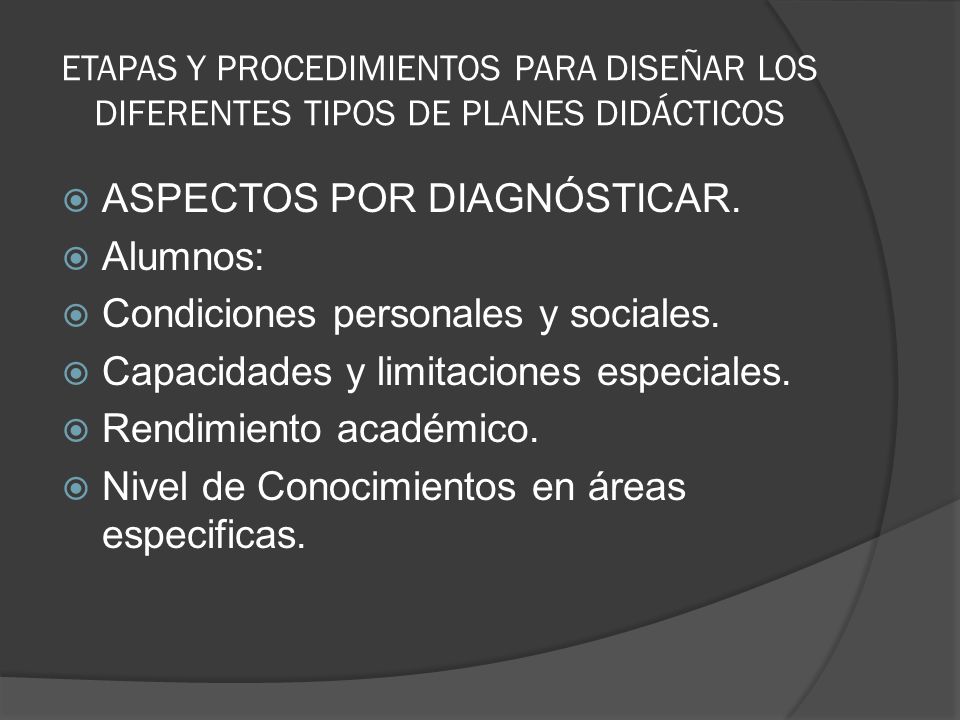 ETAPAS Y PROCEDIMIENTOS PARA DISEÑAR LOS DIFERENTES TIPOS DE PLANES DIDÁCTICOS

ASPECTOS POR DIAGNÓSTICAR.
Alumnos:
Condiciones personales y sociales.
Capacidades y limitaciones especiales.
Rendimiento académico.
Nivel de Conocimientos en áreas especificas.